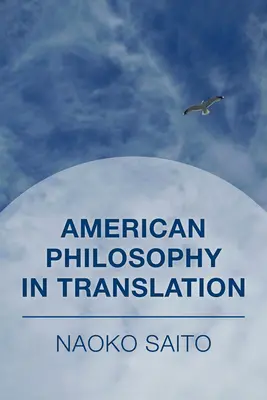 AMERICAN PHILOSOPHY IN TRANSLATION

NAOKO SAITO